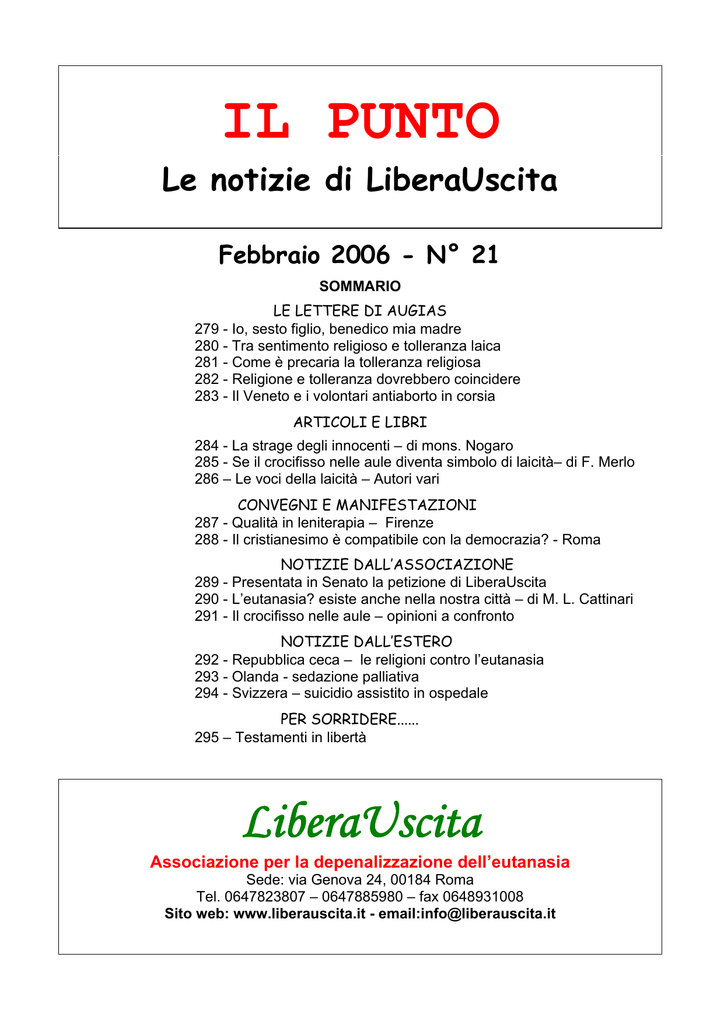 IL PUNTO
Le notizie di LiberaUscita

Febbraio 2006 - N° 21

SOMMARIO

LE LETTERE DI AUGIAS
279 - Io, sesto figlio, benedico mia madre
280 - Tra sentimento religioso e tolleranza laica
281 - Come è precaria la tolleranza religiosa
282 - Religione e tolleranza dovrebbero coincidere
283 - Il Veneto e i volontari antiaborto in corsia

ARTICOLI E LIBRI
284 - La strage degli innocenti – di mons. Nogaro
285 - Se il crocifisso nelle aule diventa simbolo di laicità– di F. Merlo
286 – Le voci della laicità – Autori vari

CONVEGNI E MANIFESTAZIONI
287 - Qualità in leniterapia – Firenze
288 - Il cristianesimo è compatibile con la democrazia? - Roma

NOTIZIE DALL'ASSOCIAZIONE
289 - Presentata in Senato la petizione di LiberaUscita
290 - L'eutanasia? esiste anche nella nostra città – di M. L. Cattinari
291 - Il crocifisso nelle aule – opinioni a confronto

NOTIZIE DALL'ESTERO
292 - Repubblica ceca – le religioni contro l'eutanasia
293 - Olanda - sedazione palliativa
294 - Svizzera – suicidio assistito in ospedale

PER SORRIDERE......
295 – Testamenti in libertà

LiberaUscita
Associazione per la depenalizzazione dell'eutanasia
Sede: via Genova 24, 00184 Roma
Tel. 0647823807 – 0647885980 – fax 0648931008
Sito web: www.liberauscita.it - email:info@liberauscita.it